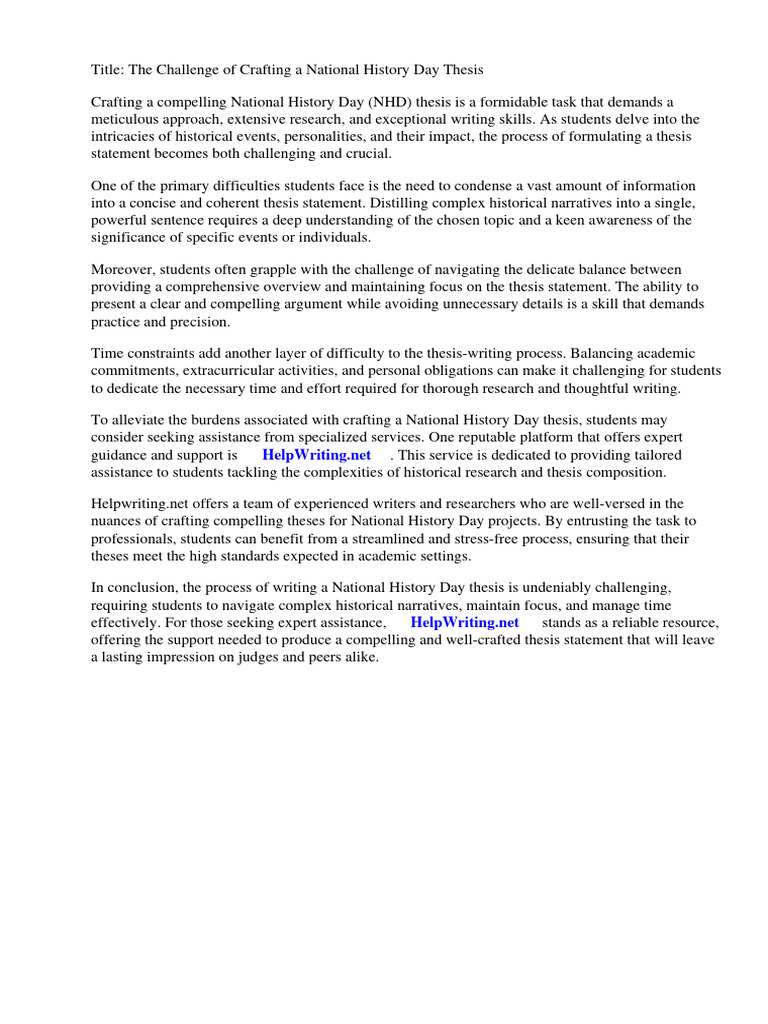 Title: The Challenge of Crafting a National History Day Thesis

Crafting a compelling National History Day (NHD) thesis is a formidable task that demands a meticulous approach, extensive research, and exceptional writing skills. As students delve into the intricacies of historical events, personalities, and their impact, the process of formulating a thesis statement becomes both challenging and crucial.

One of the primary difficulties students face is the need to condense a vast amount of information into a concise and coherent thesis statement. Distilling complex historical narratives into a single, powerful sentence requires a deep understanding of the chosen topic and a keen awareness of the significance of specific events or individuals.

Moreover, students often grapple with the challenge of navigating the delicate balance between providing a comprehensive overview and maintaining focus on the thesis statement. The ability to present a clear and compelling argument while avoiding unnecessary details is a skill that demands practice and precision.

Time constraints add another layer of difficulty to the thesis-writing process. Balancing academic commitments, extracurricular activities, and personal obligations can make it challenging for students to dedicate the necessary time and effort required for thorough research and thoughtful writing.

To alleviate the burdens associated with crafting a National History Day thesis, students may consider seeking assistance from specialized services. One reputable platform that offers expert guidance and support is HelpWriting.net . This service is dedicated to providing tailored assistance to students tackling the complexities of historical research and thesis composition.

Helpwriting.net offers a team of experienced writers and researchers who are well-versed in the nuances of crafting compelling theses for National History Day projects. By entrusting the task to professionals, students can benefit from a streamlined and stress-free process, ensuring that their theses meet the high standards expected in academic settings.

In conclusion, the process of writing a National History Day thesis is undeniably challenging, requiring students to navigate complex historical narratives, maintain focus, and manage time effectively. For those seeking expert assistance, HelpWriting.net stands as a reliable resource, offering the support needed to produce a compelling and well-crafted thesis statement that will leave a lasting impression on judges and peers alike.